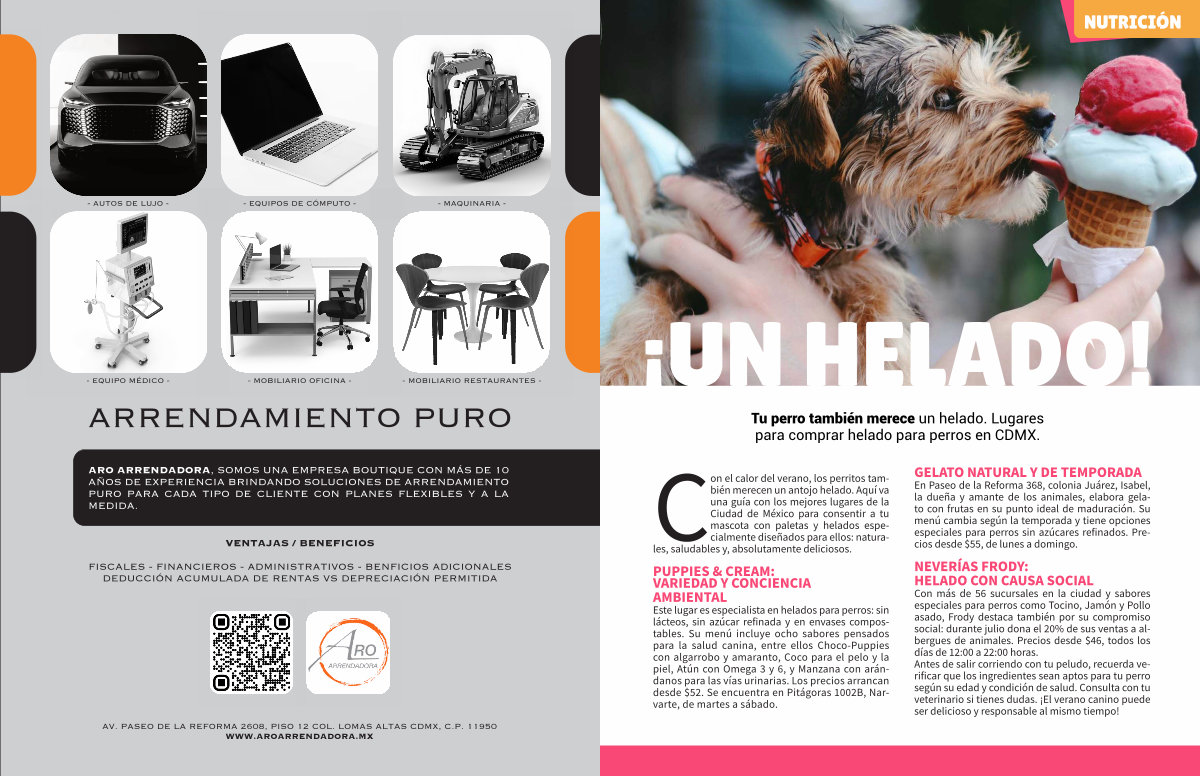 - AUTOS DE LUJO -

- EQUIPOS DE CÓMPUTO -

- MAQUINARIA -

- EQUIPO MÉDICO -

- MOBILIARIO OFICINA -

- MOBILIARIO RESTAURANTES -

ARRENDAMIENTO PURO

ARO ARRENDADORA, SOMOS UNA EMPRESA BOUTIQUE CON MÁS DE 10 AÑOS DE EXPERIENCIA BRINDANDO SOLUCIONES DE ARRENDAMIENTO PURO PARA CADA TIPO DE CLIENTE CON PLANES FLEXIBLES Y A LA MEDIDA.

VENTAJAS / BENEFICIOS

FISCALES - FINANCIEROS - ADMINISTRATIVOS - BENFICIOS ADICIONALES
DEDUCCIÓN ACUMULADA DE RENTAS VS DEPRECIACIÓN PERMITIDA

ARO
ARRENDADORA

AV. PASEO DE LA REFORMA 2608, PISO 12 COL. LOMAS ALTAS CDMX, C.P. 11950
WWW.AROARRENDADORA.MX

NUTRICIÓN

¡UN HELADO!

Tu perro también merece un helado. Lugares para comprar helado para perros en CDMX.

Con el calor del verano, los perritos también merecen un antojo helado. Aquí va una guía con los mejores lugares de la Ciudad de México para consentir a tu mascota con paletas y helados especialmente diseñados para ellos: naturales, saludables y, absolutamente deliciosos.

PUPPIES & CREAM: VARIEDAD Y CONCIENCIA AMBIENTAL
Este lugar es especialista en helados para perros: sin lácteos, sin azúcar refinada y en envases compostables. Su menú incluye ocho sabores pensados para la salud canina, entre ellos Choco-Puppies con algarrobo y amaranto, Coco para el pelo y la piel, Atún con Omega 3 y 6, y Manzana con arándanos para las vías urinarias. Los precios arrancan desde $52. Se encuentra en Pitágoras 1002B, Narvarte, de martes a sábado.

GELATO NATURAL Y DE TEMPORADA
En Paseo de la Reforma 368, colonia Juárez, Isabel, la dueña y amante de los animales, elabora gelato con frutas en su punto ideal de maduración. Su menú cambia según la temporada y tiene opciones especiales para perros sin azúcares refinados. Precios desde $55, de lunes a domingo.

NEVERÍAS FRODY: HELADO CON CAUSA SOCIAL
Con más de 56 sucursales en la ciudad y sabores especiales para perros como Tocino, Jamón y Pollo asado, Frody destaca también por su compromiso social: durante julio dona el 20% de sus ventas a albergues de animales. Precios desde $46, todos los días de 12:00 a 22:00 horas.
Antes de salir corriendo con tu peludo, recuerda verificar que los ingredientes sean aptos para tu perro según su edad y condición de salud. Consulta con tu veterinario si tienes dudas. ¡El verano canino puede ser delicioso y responsable al mismo tiempo!